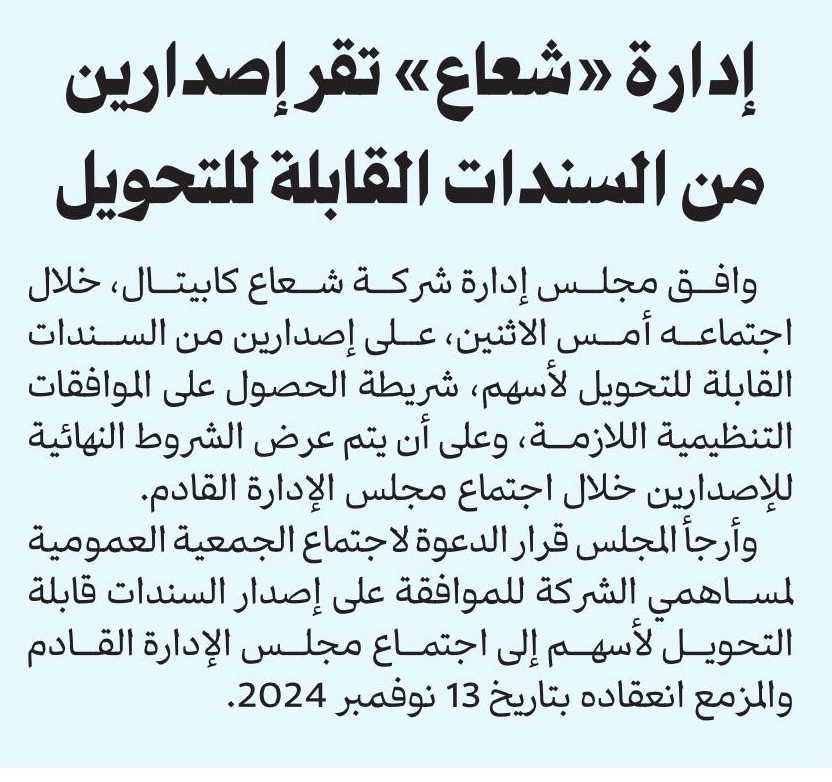 إدارة «شعاع» تقر إصدارين من السندات القابلة للتحويل

وافق مجلس إدارة شركة شعاع كابيتال، خلال اجتماعه أمس الاثنين، على إصدارين من السندات القابلة للتحويل لأسهم، شريطة الحصول على الموافقات التنظيمية اللازمة، وعلى أن يتم عرض الشروط النهائية للإصدارين خلال اجتماع مجلس الإدارة القادم.

وأرجأ المجلس قرار الدعوة لاجتماع الجمعية العمومية لمساهمي الشركة للموافقة على إصدار السندات قابلة التحويل لأسهم إلى اجتماع مجلس الإدارة القادم والمزمع انعقاده بتاريخ 13 نوفمبر 2024.